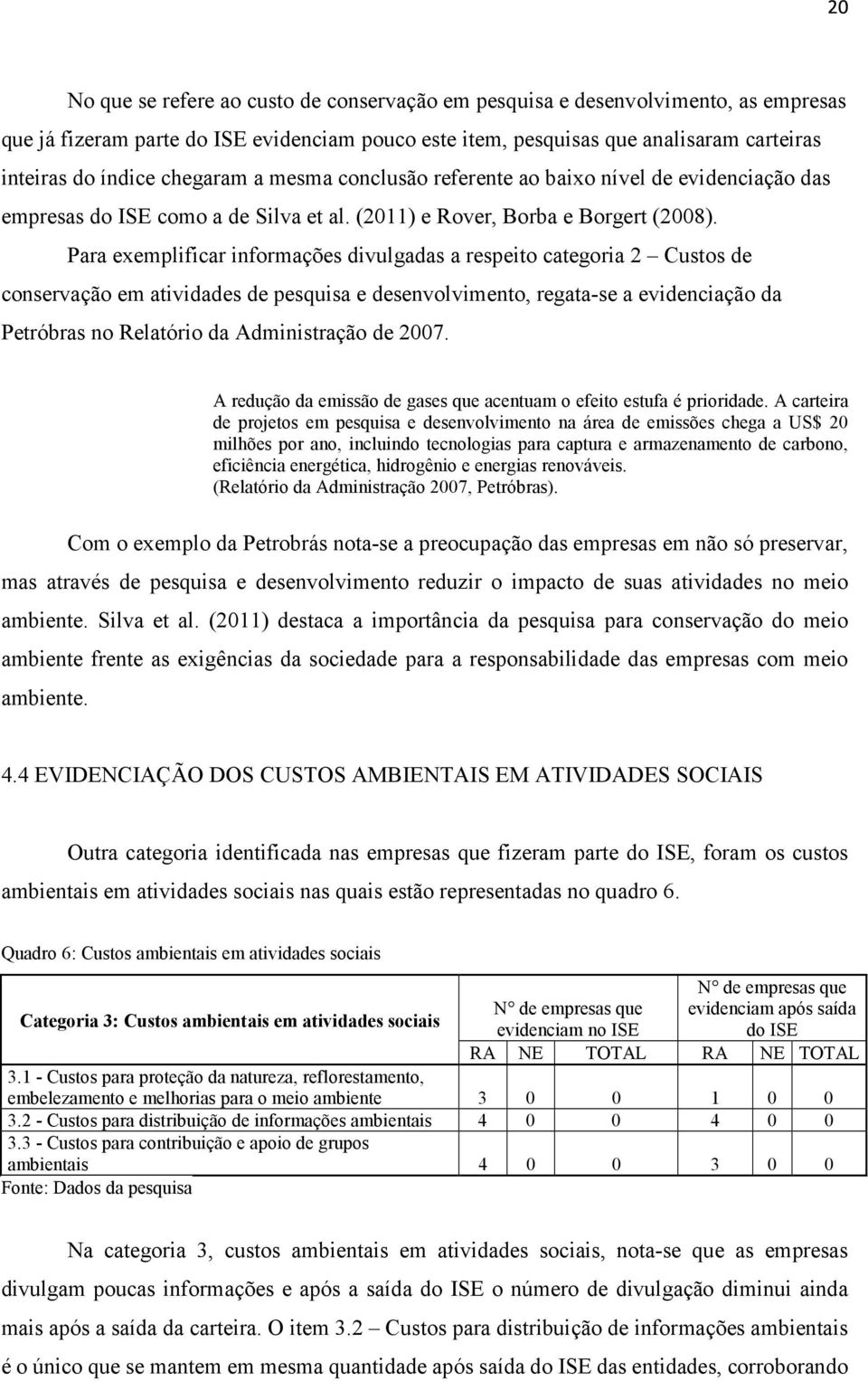 20

No que se refere ao custo de conservação em pesquisa e desenvolvimento, as empresas que já fizeram parte do ISE evidenciam pouco este item, pesquisas que analisaram carteiras inteiras do índice chegaram a mesma conclusão referente ao baixo nível de evidenciação das empresas do ISE como a de Silva et al. (2011) e Rover, Borba e Borgert (2008).

Para exemplificar informações divulgadas a respeito categoria 2 – Custos de conservação em atividades de pesquisa e desenvolvimento, regata-se a evidenciação da Petróbras no Relatório da Administração de 2007.

A redução da emissão de gases que acentuam o efeito estufa é prioridade. A carteira de projetos em pesquisa e desenvolvimento na área de emissões chega a US$ 20 milhões por ano, incluindo tecnologias para captura e armazenamento de carbono, eficiência energética, hidrogênio e energias renováveis. (Relatório da Administração 2007, Petróbras).

Com o exemplo da Petrobrás nota-se a preocupação das empresas em não só preservar, mas através de pesquisa e desenvolvimento reduzir o impacto de suas atividades no meio ambiente. Silva et al. (2011) destaca a importância da pesquisa para conservação do meio ambiente frente as exigências da sociedade para a responsabilidade das empresas com meio ambiente.

4.4 EVIDENCIAÇÃO DOS CUSTOS AMBIENTAIS EM ATIVIDADES SOCIAIS

Outra categoria identificada nas empresas que fizeram parte do ISE, foram os custos ambientais em atividades sociais nas quais estão representadas no quadro 6.

Quadro 6: Custos ambientais em atividades sociais

| Categoria 3: Custos ambientais em atividades sociais | N° de empresas que evidenciam no ISE | | | N° de empresas que evidenciam após saída do ISE | | |
|---|---|---|---|---|---|---|
| | RA | NE | TOTAL | RA | NE | TOTAL |
| 3.1 - Custos para proteção da natureza, reflorestamento, embelezamento e melhorias para o meio ambiente | 3 | 0 | 0 | 1 | 0 | 0 |
| 3.2 - Custos para distribuição de informações ambientais | 4 | 0 | 0 | 4 | 0 | 0 |
| 3.3 - Custos para contribuição e apoio de grupos ambientais | 4 | 0 | 0 | 3 | 0 | 0 |

Fonte: Dados da pesquisa

Na categoria 3, custos ambientais em atividades sociais, nota-se que as empresas divulgam poucas informações e após a saída do ISE o número de divulgação diminui ainda mais após a saída da carteira. O item 3.2 – Custos para distribuição de informações ambientais é o único que se mantem em mesma quantidade após saída do ISE das entidades, corroborando